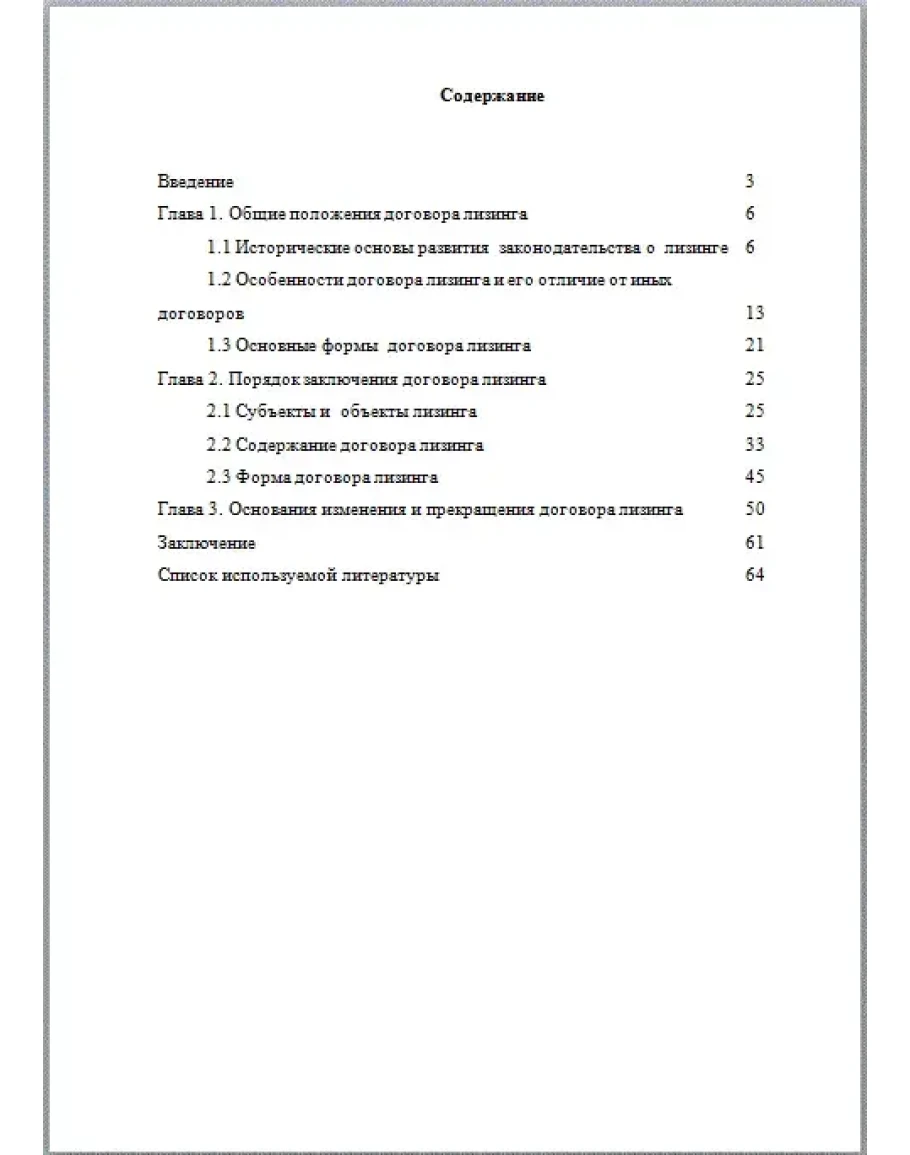 Содержание

Введение 3
Глава 1. Общие положения договора лизинга 6
1.1 Исторические основы развития законодательства о лизинге 6
1.2 Особенности договора лизинга и его отличие от иных договоров 13
1.3 Основные формы договора лизинга 21
Глава 2. Порядок заключения договора лизинга 25
2.1 Субъекты и объекты лизинга 25
2.2 Содержание договора лизинга 33
2.3 Форма договора лизинга 45
Глава 3. Основания изменения и прекращения договора лизинга 50
Заключение 61
Список используемой литературы 64